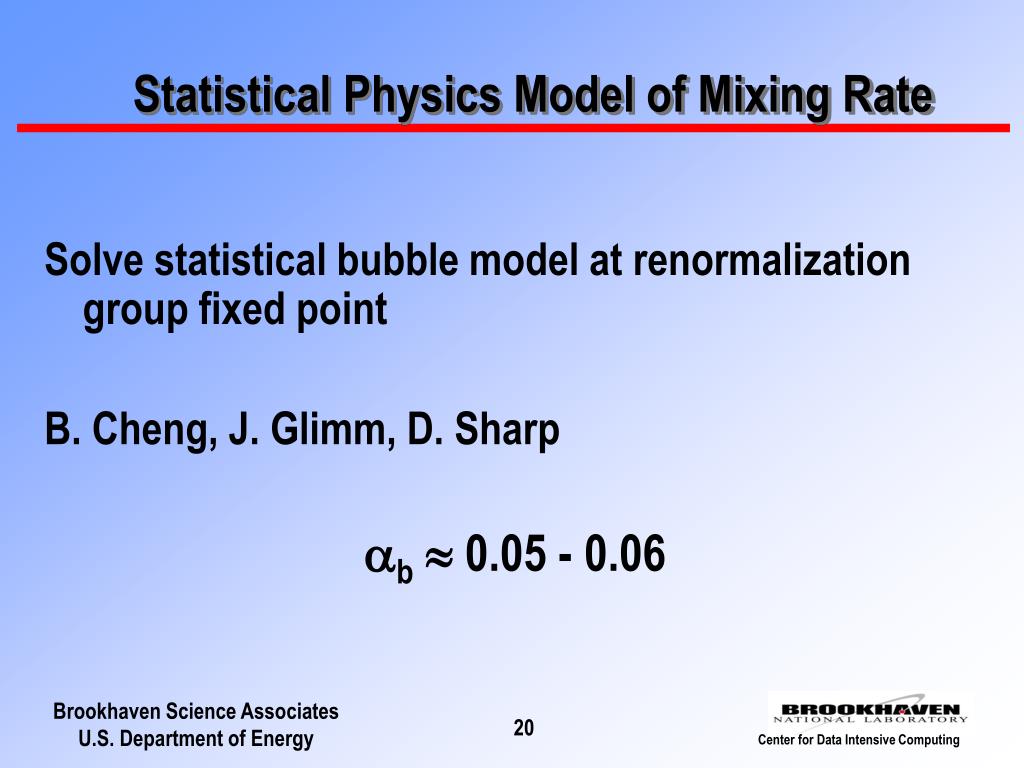 Statistical Physics Model of Mixing Rate

Solve statistical bubble model at renormalization group fixed point

B. Cheng, J. Glimm, D. Sharp

$\alpha_b \approx 0.05 - 0.06$

Brookhaven Science Associates
U.S. Department of Energy

20

BROOKHAVEN
NATIONAL LABORATORY

Center for Data Intensive Computing